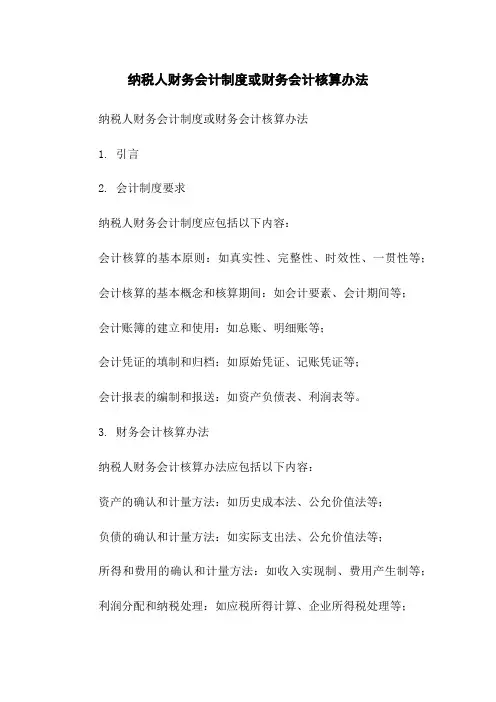 纳税人财务会计制度或财务会计核算办法

纳税人财务会计制度或财务会计核算办法

1. 引言

2. 会计制度要求

纳税人财务会计制度应包括以下内容：

会计核算的基本原则：如真实性、完整性、时效性、一贯性等；

会计核算的基本概念和核算期间：如会计要素、会计期间等；

会计账簿的建立和使用：如总账、明细账等；

会计凭证的填制和归档：如原始凭证、记账凭证等；

会计报表的编制和报送：如资产负债表、利润表等。

3. 财务会计核算办法

纳税人财务会计核算办法应包括以下内容：

资产的确认和计量方法：如历史成本法、公允价值法等；

负债的确认和计量方法：如实际支出法、公允价值法等；

所得和费用的确认和计量方法：如收入实现制、费用产生制等；

利润分配和纳税处理：如应税所得计算、企业所得税处理等；